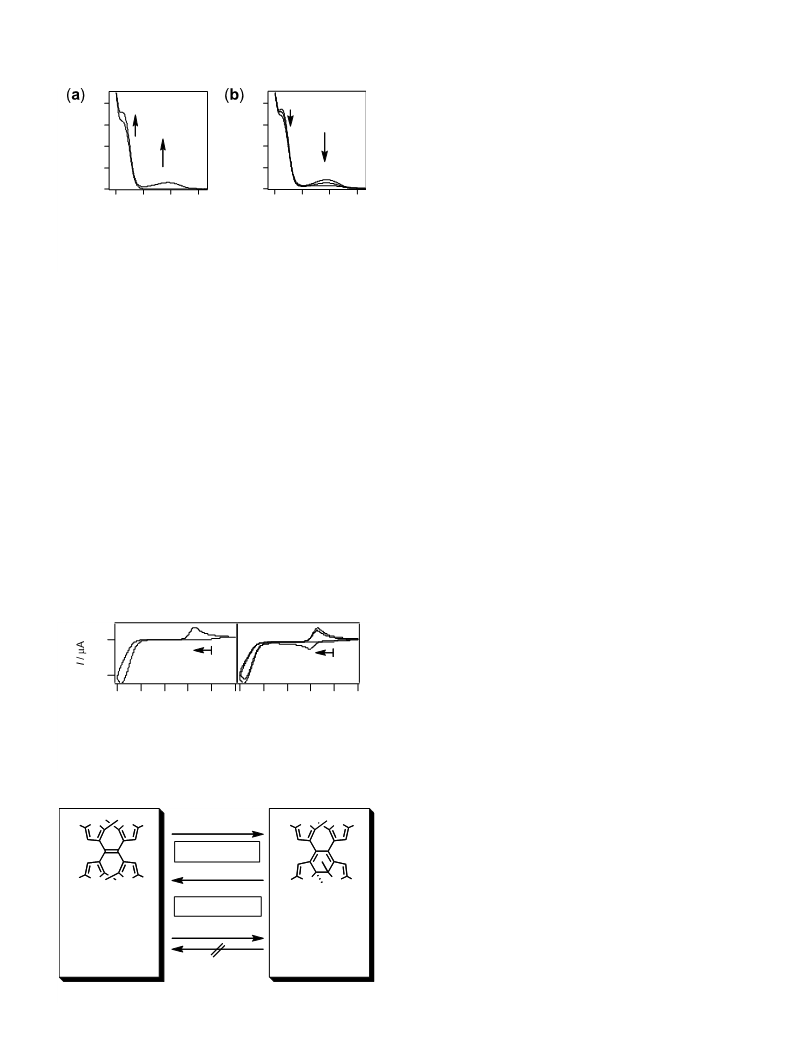 (a)

(b)

$I$ / μA